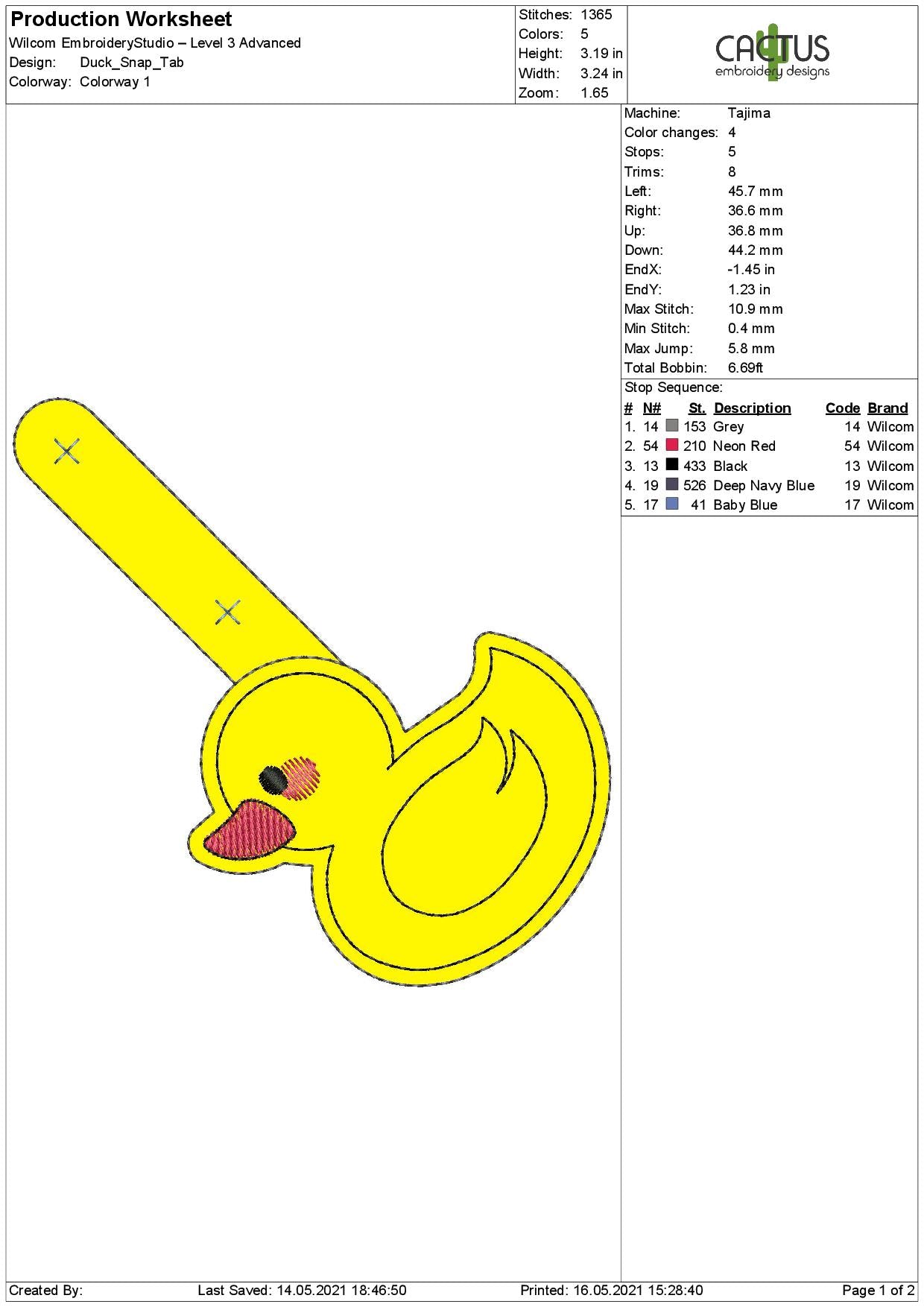 Production Worksheet
Wilcom EmbroideryStudio – Level 3 Advanced
Design: Duck_Snap_Tab
Colorway: Colorway 1

Stitches: 1365
Colors: 5
Height: 3.19 in
Width: 3.24 in
Zoom: 1.65

CACTUS
embroidery designs

Machine: Tajima
Color changes: 4
Stops: 5
Trims: 8
Left: 45.7 mm
Right: 36.6 mm
Up: 36.8 mm
Down: 44.2 mm
EndX: -1.45 in
EndY: 1.23 in
Max Stitch: 10.9 mm
Min Stitch: 0.4 mm
Max Jump: 5.8 mm
Total Bobbin: 6.69ft

Stop Sequence:

| # | N# | St. | Description | Code | Brand |
|---|---|---|---|---|---|
| 1. | 14 | 153 | Grey | 14 | Wilcom |
| 2. | 54 | 210 | Neon Red | 54 | Wilcom |
| 3. | 13 | 433 | Black | 13 | Wilcom |
| 4. | 19 | 526 | Deep Navy Blue | 19 | Wilcom |
| 5. | 17 | 41 | Baby Blue | 17 | Wilcom |

Created By: Last Saved: 14.05.2021 18:46:50 Printed: 16.05.2021 15:28:40 Page 1 of 2